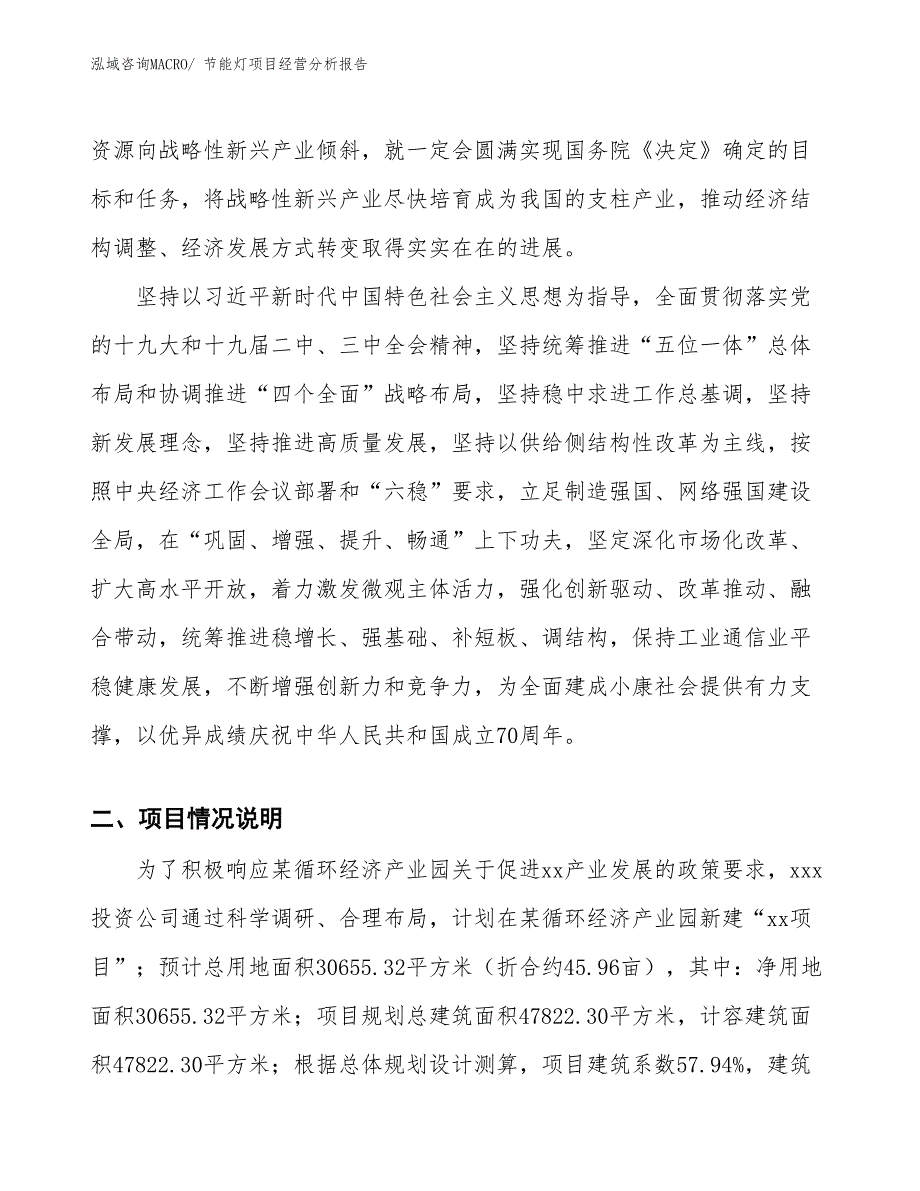 泓域咨询MACRO/ 节能灯项目经营分析报告

资源向战略性新兴产业倾斜，就一定会圆满实现国务院《决定》确定的目标和任务，将战略性新兴产业尽快培育成为我国的支柱产业，推动经济结构调整、经济发展方式转变取得实实在在的进展。

坚持以习近平新时代中国特色社会主义思想为指导，全面贯彻落实党的十九大和十九届二中、三中全会精神，坚持统筹推进“五位一体”总体布局和协调推进“四个全面”战略布局，坚持稳中求进工作总基调，坚持新发展理念，坚持推进高质量发展，坚持以供给侧结构性改革为主线，按照中央经济工作会议部署和“六稳”要求，立足制造强国、网络强国建设全局，在“巩固、增强、提升、畅通”上下功夫，坚定深化市场化改革、扩大高水平开放，着力激发微观主体活力，强化创新驱动、改革推动、融合带动，统筹推进稳增长、强基础、补短板、调结构，保持工业通信业平稳健康发展，不断增强创新力和竞争力，为全面建成小康社会提供有力支撑，以优异成绩庆祝中华人民共和国成立70周年。

二、项目情况说明

为了积极响应某循环经济产业园关于促进xx产业发展的政策要求，xxx投资公司通过科学调研、合理布局，计划在某循环经济产业园新建“xx项目”；预计总用地面积30655.32平方米（折合约45.96亩），其中：净用地面积30655.32平方米；项目规划总建筑面积47822.30平方米，计容建筑面积47822.30平方米；根据总体规划设计测算，项目建筑系数57.94%，建筑